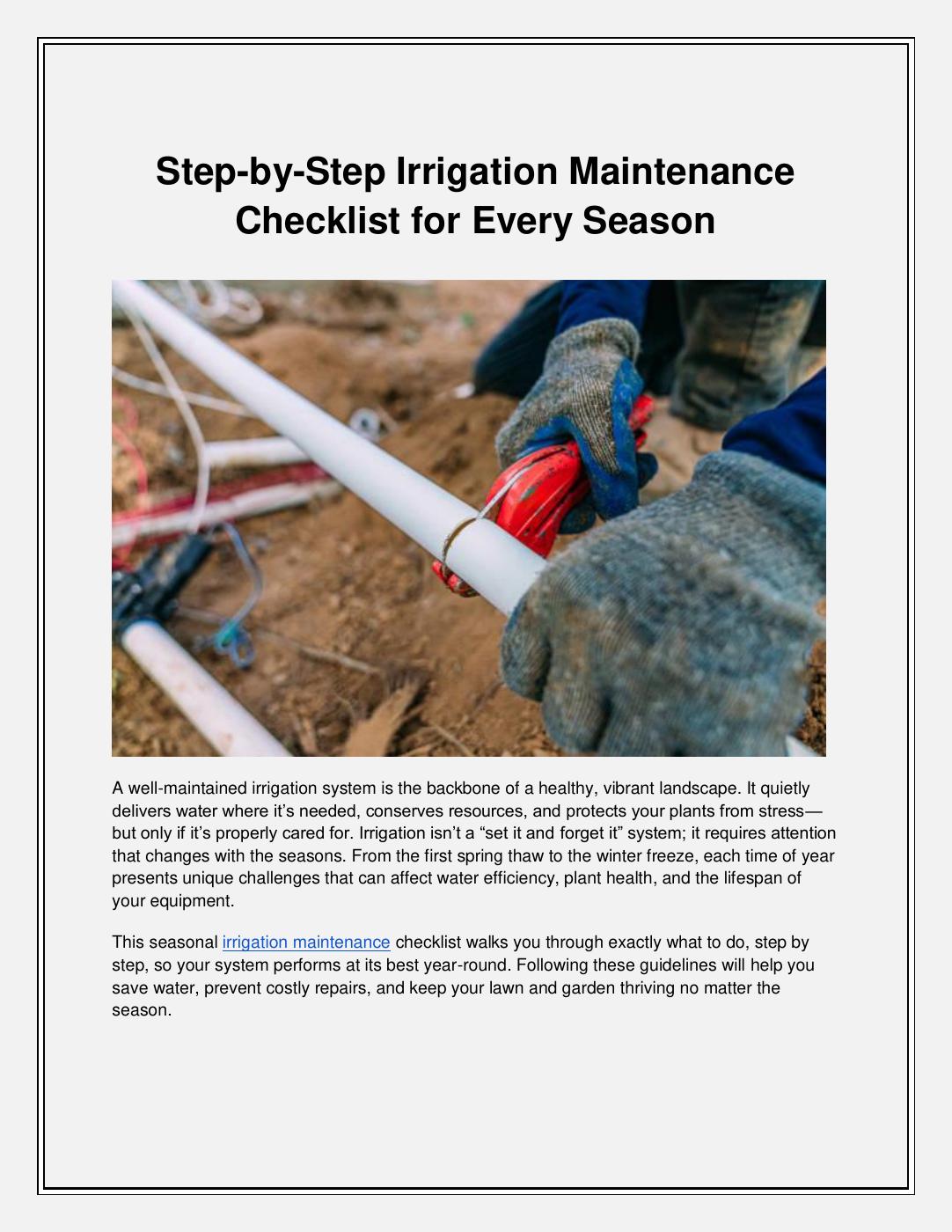 Step-by-Step Irrigation Maintenance Checklist for Every Season

A well-maintained irrigation system is the backbone of a healthy, vibrant landscape. It quietly delivers water where it's needed, conserves resources, and protects your plants from stress—but only if it's properly cared for. Irrigation isn't a "set it and forget it" system; it requires attention that changes with the seasons. From the first spring thaw to the winter freeze, each time of year presents unique challenges that can affect water efficiency, plant health, and the lifespan of your equipment.

This seasonal irrigation maintenance checklist walks you through exactly what to do, step by step, so your system performs at its best year-round. Following these guidelines will help you save water, prevent costly repairs, and keep your lawn and garden thriving no matter the season.